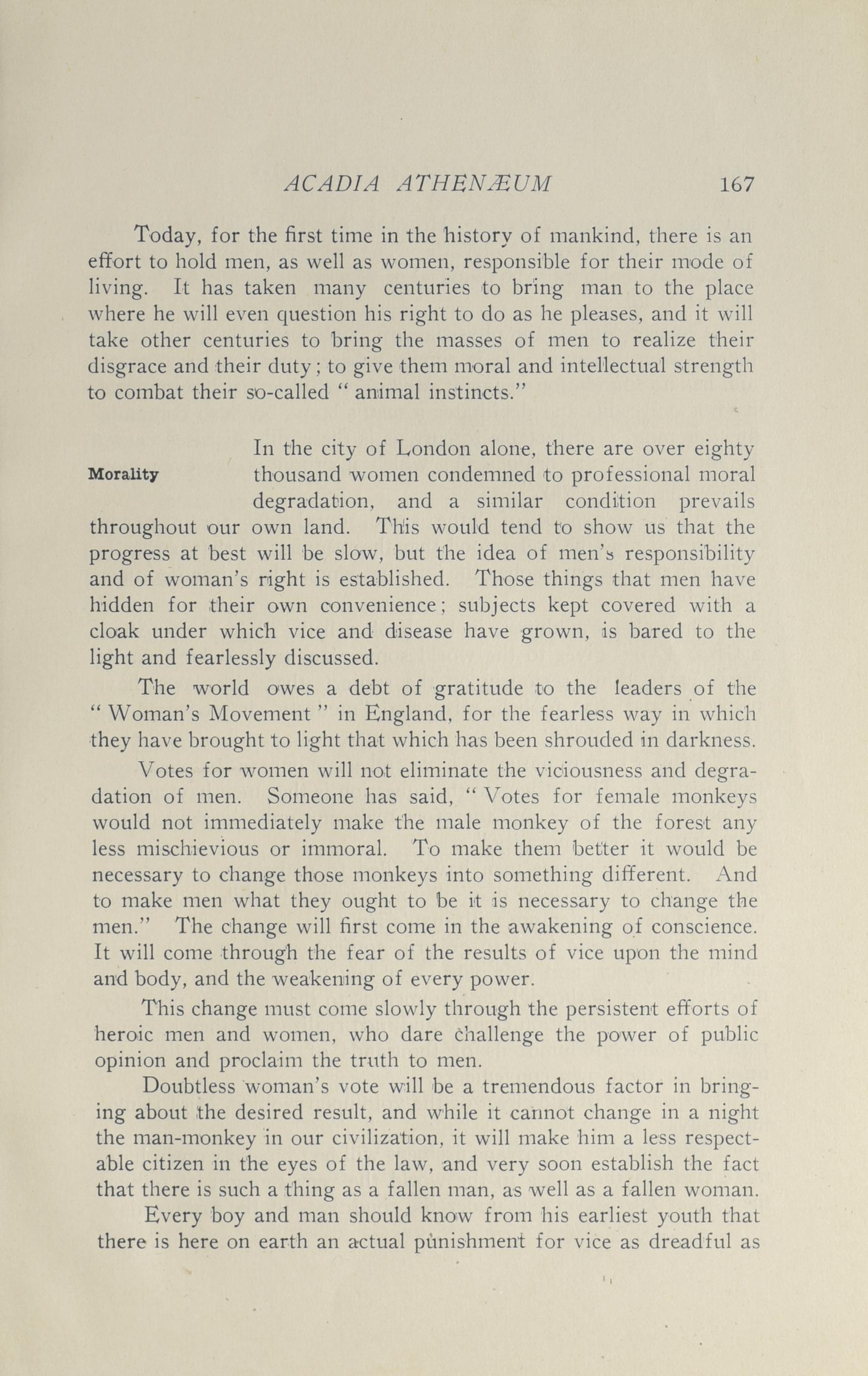 ACADIA ATHENÆUM 167

Today, for the first time in the history of mankind, there is an effort to hold men, as well as women, responsible for their mode of living. It has taken many centuries to bring man to the place where he will even question his right to do as he pleases, and it will take other centuries to bring the masses of men to realize their disgrace and their duty; to give them moral and intellectual strength to combat their so-called " animal instincts."

Morality

In the city of London alone, there are over eighty thousand women condemned to professional moral degradation, and a similar condition prevails throughout our own land. This would tend to show us that the progress at best will be slow, but the idea of men's responsibility and of woman's right is established. Those things that men have hidden for their own convenience; subjects kept covered with a cloak under which vice and disease have grown, is bared to the light and fearlessly discussed.

The world owes a debt of gratitude to the leaders of the " Woman's Movement " in England, for the fearless way in which they have brought to light that which has been shrouded in darkness.

Votes for women will not eliminate the viciousness and degradation of men. Someone has said, " Votes for female monkeys would not immediately make the male monkey of the forest any less mischievious or immoral. To make them better it would be necessary to change those monkeys into something different. And to make men what they ought to be it is necessary to change the men." The change will first come in the awakening of conscience. It will come through the fear of the results of vice upon the mind and body, and the weakening of every power.

This change must come slowly through the persistent efforts of heroic men and women, who dare challenge the power of public opinion and proclaim the truth to men.

Doubtless woman's vote will be a tremendous factor in bringing about the desired result, and while it cannot change in a night the man-monkey in our civilization, it will make him a less respectable citizen in the eyes of the law, and very soon establish the fact that there is such a thing as a fallen man, as well as a fallen woman.

Every boy and man should know from his earliest youth that there is here on earth an actual punishment for vice as dreadful as